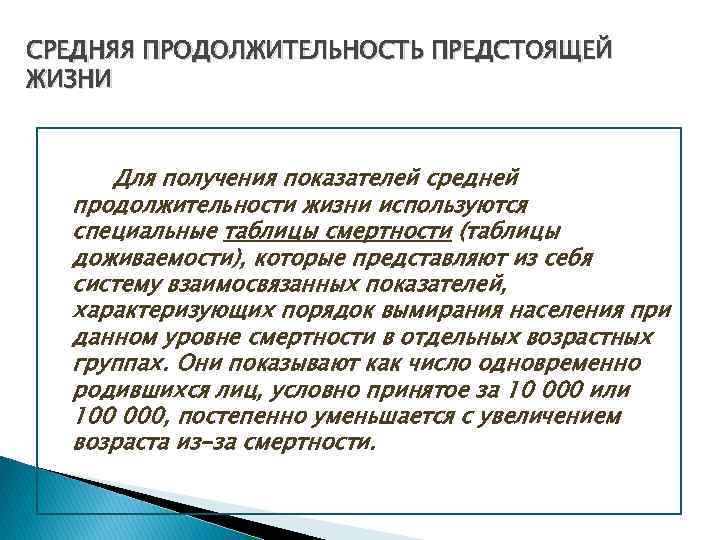 СРЕДНЯЯ ПРОДОЛЖИТЕЛЬНОСТЬ ПРЕДСТОЯЩЕЙ ЖИЗНИ

Для получения показателей средней продолжительности жизни используются специальные таблицы смертности (таблицы доживаемости), которые представляют из себя систему взаимосвязанных показателей, характеризующих порядок вымирания населения при данном уровне смертности в отдельных возрастных группах. Они показывают как число одновременно родившихся лиц, условно принятое за 10 000 или 100 000, постепенно уменьшается с увеличением возраста из-за смертности.